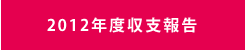 2012年度収支報告